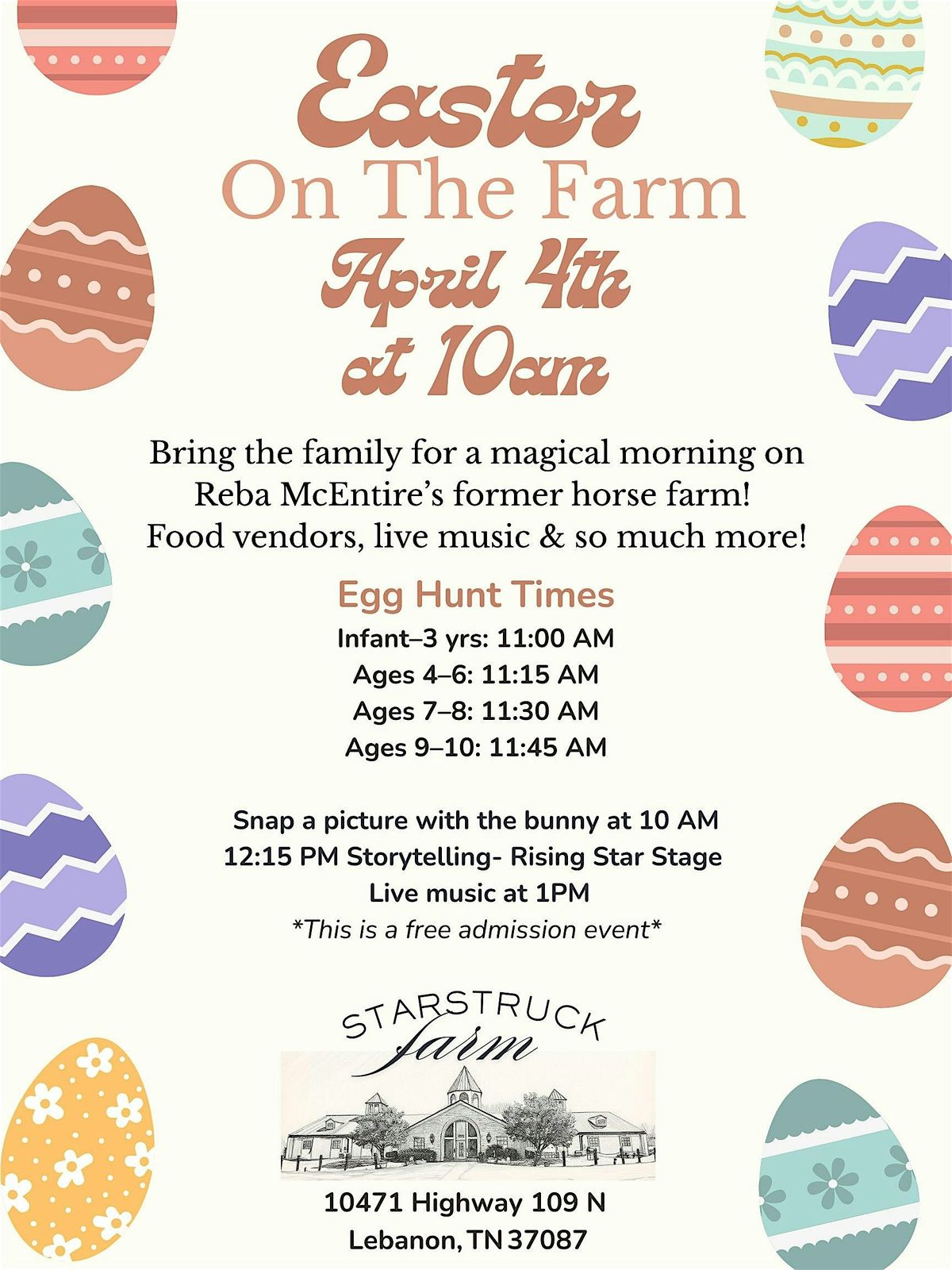 Easter
On The Farm
April 4th
at 10am

Bring the family for a magical morning on Reba McEntire's former horse farm! Food vendors, live music & so much more!

Egg Hunt Times
Infant–3 yrs: 11:00 AM
Ages 4–6: 11:15 AM
Ages 7–8: 11:30 AM
Ages 9–10: 11:45 AM

Snap a picture with the bunny at 10 AM
12:15 PM Storytelling- Rising Star Stage
Live music at 1PM
*This is a free admission event*

STARSTRUCK
farm

10471 Highway 109 N
Lebanon, TN 37087